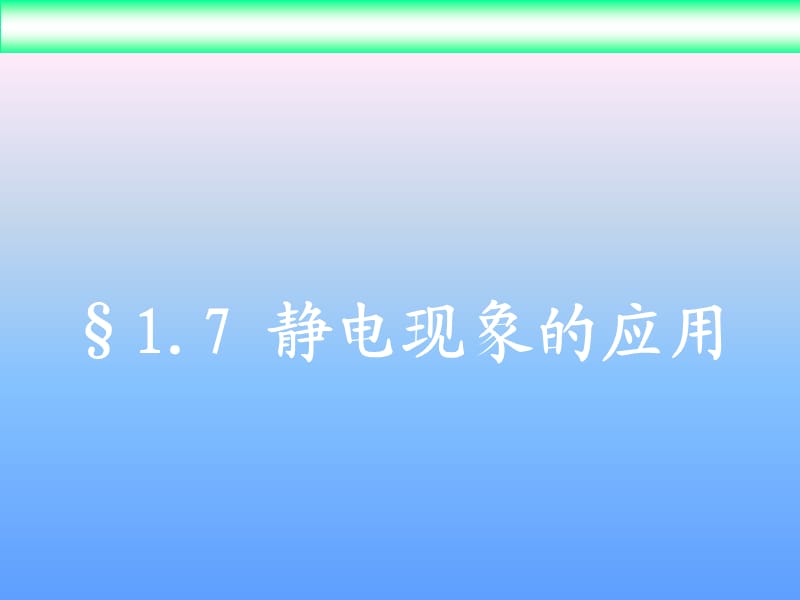 §1.7 静电现象的应用